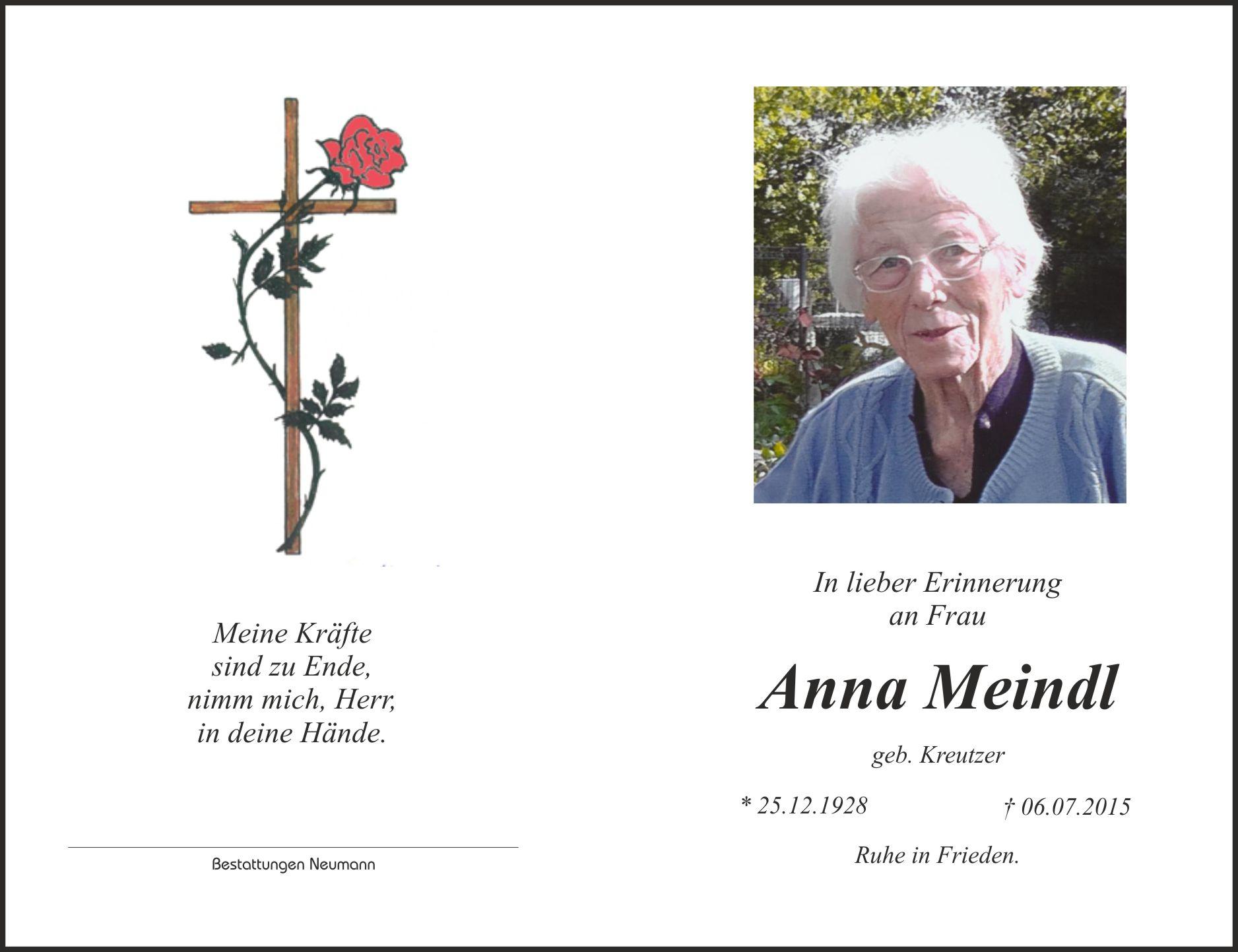 Meine Kräfte
sind zu Ende,
nimm mich, Herr,
in deine Hände.

Bestattungen Neumann

In lieber Erinnerung
an Frau

Anna Meindl

geb. Kreutzer

* 25.12.1928 † 06.07.2015

Ruhe in Frieden.